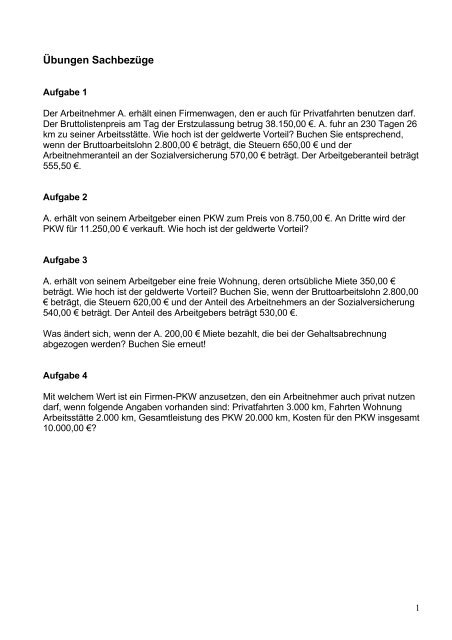 Übungen Sachbezüge

Aufgabe 1

Der Arbeitnehmer A. erhält einen Firmenwagen, den er auch für Privatfahrten benutzen darf. Der Bruttolistenpreis am Tag der Erstzulassung betrug 38.150,00 €. A. fuhr an 230 Tagen 26 km zu seiner Arbeitsstätte. Wie hoch ist der geldwerte Vorteil? Buchen Sie entsprechend, wenn der Bruttoarbeitslohn 2.800,00 € beträgt, die Steuern 650,00 € und der Arbeitnehmeranteil an der Sozialversicherung 570,00 € beträgt. Der Arbeitgeberanteil beträgt 555,50 €.

Aufgabe 2

A. erhält von seinem Arbeitgeber einen PKW zum Preis von 8.750,00 €. An Dritte wird der PKW für 11.250,00 € verkauft. Wie hoch ist der geldwerte Vorteil?

Aufgabe 3

A. erhält von seinem Arbeitgeber eine freie Wohnung, deren ortsübliche Miete 350,00 € beträgt. Wie hoch ist der geldwerte Vorteil? Buchen Sie, wenn der Bruttoarbeitslohn 2.800,00 € beträgt, die Steuern 620,00 € und der Anteil des Arbeitnehmers an der Sozialversicherung 540,00 € beträgt. Der Anteil des Arbeitgebers beträgt 530,00 €.

Was ändert sich, wenn der A. 200,00 € Miete bezahlt, die bei der Gehaltsabrechnung abgezogen werden? Buchen Sie erneut!

Aufgabe 4

Mit welchem Wert ist ein Firmen-PKW anzusetzen, den ein Arbeitnehmer auch privat nutzen darf, wenn folgende Angaben vorhanden sind: Privatfahrten 3.000 km, Fahrten Wohnung Arbeitsstätte 2.000 km, Gesamtleistung des PKW 20.000 km, Kosten für den PKW insgesamt 10.000,00 €?

1